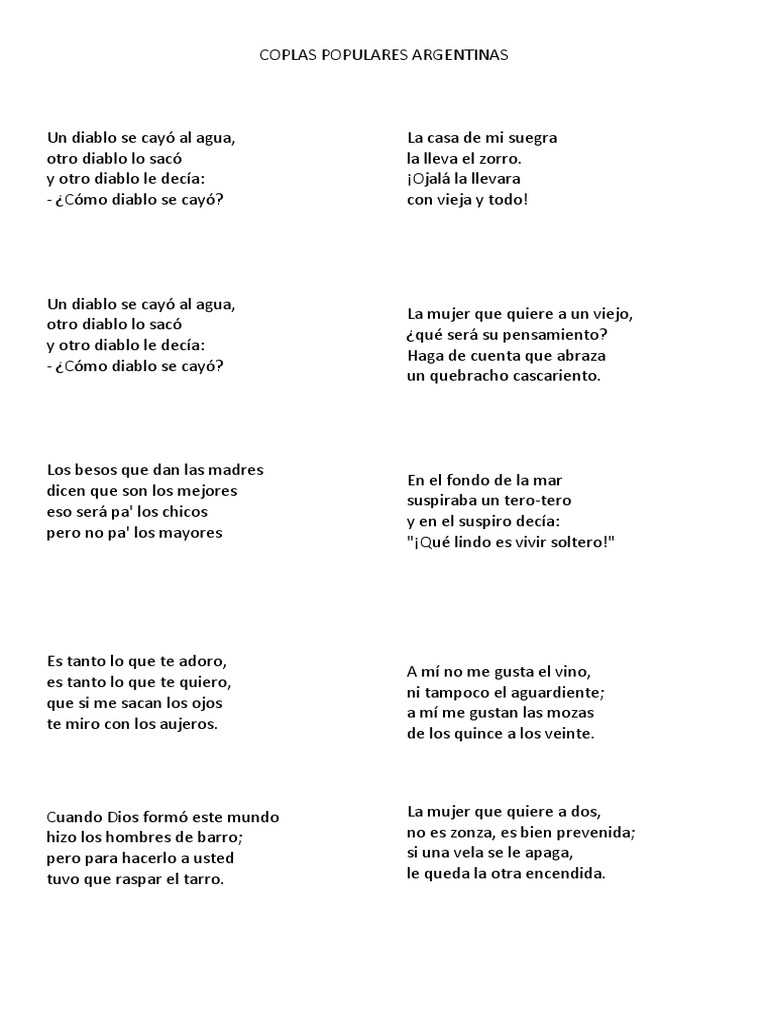 COPLAS POPULARES ARGENTINAS

Un diablo se cayó al agua,
otro diablo lo sacó
y otro diablo le decía:
- ¿Cómo diablo se cayó?

Un diablo se cayó al agua,
otro diablo lo sacó
y otro diablo le decía:
- ¿Cómo diablo se cayó?

Los besos que dan las madres
dicen que son los mejores
eso será pa' los chicos
pero no pa' los mayores

Es tanto lo que te adoro,
es tanto lo que te quiero,
que si me sacan los ojos
te miro con los aujeros.

Cuando Dios formó este mundo
hizo los hombres de barro;
pero para hacerlo a usted
tuvo que raspar el tarro.

La casa de mi suegra
la lleva el zorro.
¡Ojalá la llevara
con vieja y todo!

La mujer que quiere a un viejo,
¿qué será su pensamiento?
Haga de cuenta que abraza
un quebracho cascariento.

En el fondo de la mar
suspiraba un tero-tero
y en el suspiro decía:
"¡Qué lindo es vivir soltero!"

A mí no me gusta el vino,
ni tampoco el aguardiente;
a mí me gustan las mozas
de los quince a los veinte.

La mujer que quiere a dos,
no es zonza, es bien prevenida;
si una vela se le apaga,
le queda la otra encendida.